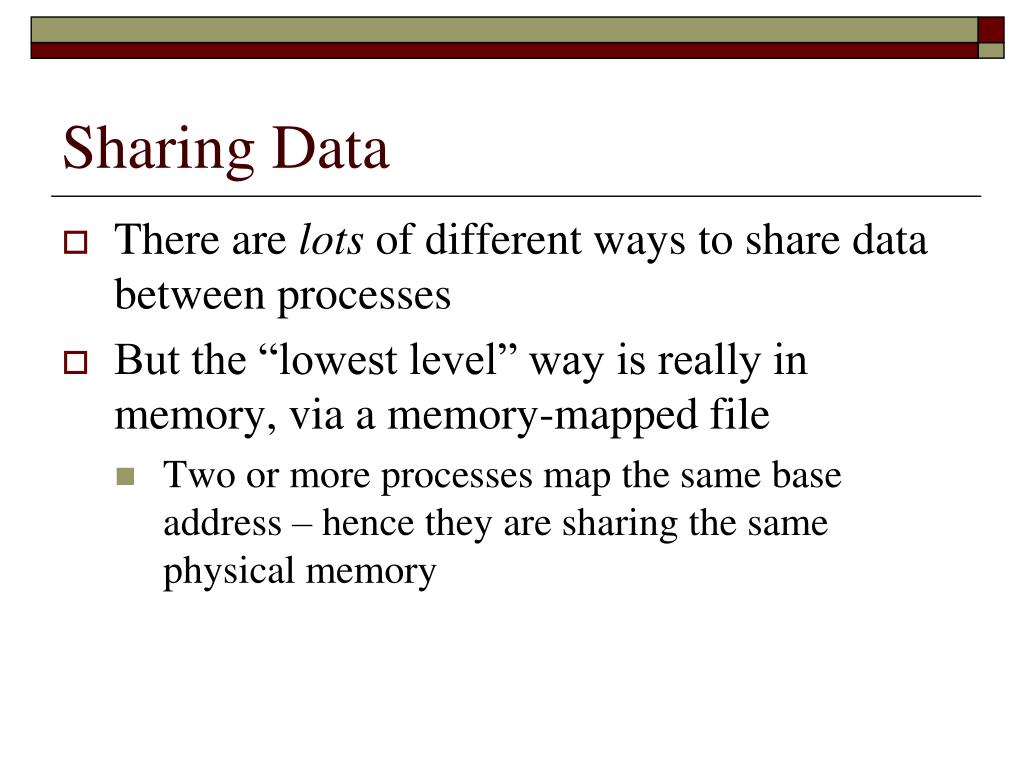 Sharing Data

There are lots of different ways to share data between processes

But the “lowest level” way is really in memory, via a memory-mapped file

Two or more processes map the same base address – hence they are sharing the same physical memory